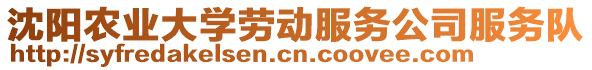 沈阳农业大学劳动服务公司服务队
http://syfredakelsen.cn.coovee.com